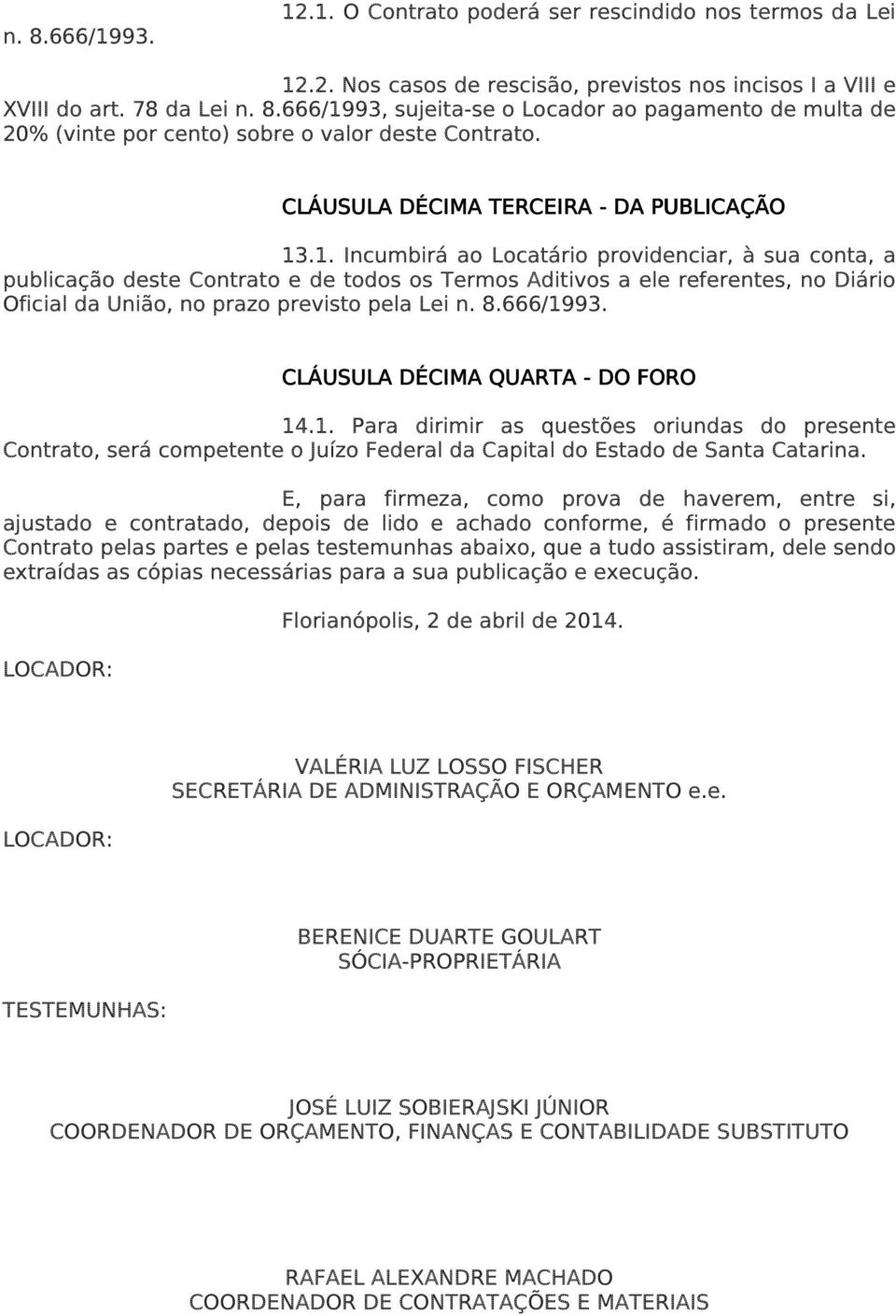 12.1. O Contrato poderá ser rescindido nos termos da Lei n. 8.666/1993.

12.2. Nos casos de rescisão, previstos nos incisos I a VIII e XVIII do art. 78 da Lei n. 8.666/1993, sujeita-se o Locador ao pagamento de multa de 20% (vinte por cento) sobre o valor deste Contrato.

CLÁUSULA DÉCIMA TERCEIRA - DA PUBLICAÇÃO

13.1. Incumbirá ao Locatário providenciar, à sua conta, a publicação deste Contrato e de todos os Termos Aditivos a ele referentes, no Diário Oficial da União, no prazo previsto pela Lei n. 8.666/1993.

CLÁUSULA DÉCIMA QUARTA - DO FORO

14.1. Para dirimir as questões oriundas do presente Contrato, será competente o Juízo Federal da Capital do Estado de Santa Catarina.

E, para firmeza, como prova de haverem, entre si, ajustado e contratado, depois de lido e achado conforme, é firmado o presente Contrato pelas partes e pelas testemunhas abaixo, que a tudo assistiram, dele sendo extraídas as cópias necessárias para a sua publicação e execução.

Florianópolis, 2 de abril de 2014.

LOCADOR:

VALÉRIA LUZ LOSSO FISCHER
SECRETÁRIA DE ADMINISTRAÇÃO E ORÇAMENTO e.e.

LOCADOR:

BERENICE DUARTE GOULART
SÓCIA-PROPRIETÁRIA

TESTEMUNHAS:

JOSÉ LUIZ SOBIERAJSKI JÚNIOR
COORDENADOR DE ORÇAMENTO, FINANÇAS E CONTABILIDADE SUBSTITUTO

RAFAEL ALEXANDRE MACHADO
COORDENADOR DE CONTRATAÇÕES E MATERIAIS